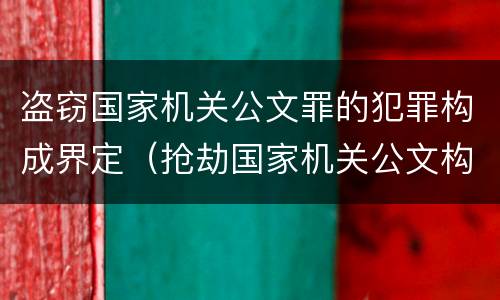 盗窃国家机关公文罪的犯罪构成界定（抢劫国家机关公文构